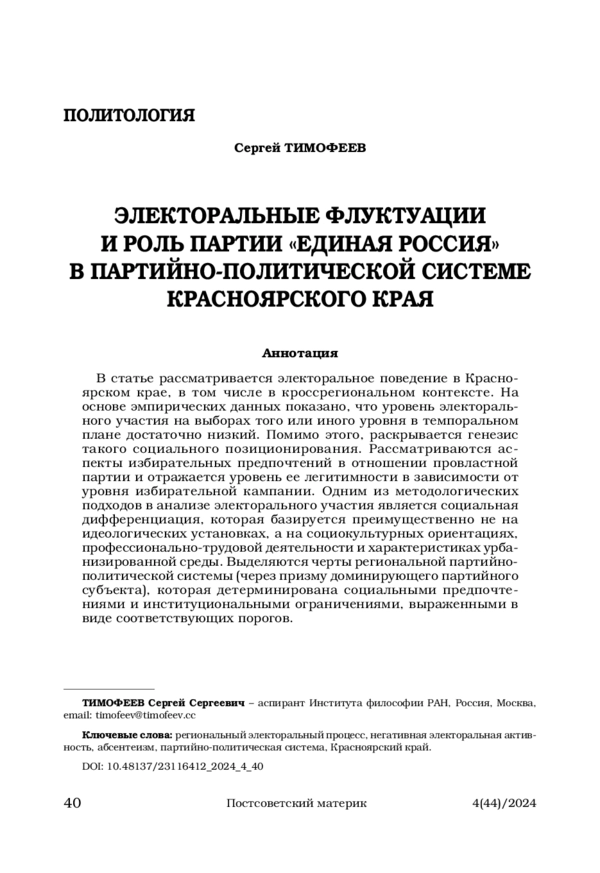 ПОЛИТОЛОГИЯ

Сергей ТИМОФЕЕВ

ЭЛЕКТОРАЛЬНЫЕ ФЛУКТУАЦИИ И РОЛЬ ПАРТИИ «ЕДИНАЯ РОССИЯ» В ПАРТИЙНО-ПОЛИТИЧЕСКОЙ СИСТЕМЕ КРАСНОЯРСКОГО КРАЯ

Аннотация

В статье рассматривается электоральное поведение в Красноярском крае, в том числе в кроссрегиональном контексте. На основе эмпирических данных показано, что уровень электорального участия на выборах того или иного уровня в темпоральном плане достаточно низкий. Помимо этого, раскрывается генезис такого социального позиционирования. Рассматриваются аспекты избирательных предпочтений в отношении провластной партии и отражается уровень ее легитимности в зависимости от уровня избирательной кампании. Одним из методологических подходов в анализе электорального участия является социальная дифференциация, которая базируется преимущественно не на идеологических установках, а на социокультурных ориентациях, профессионально-трудовой деятельности и характеристиках урбанизированной среды. Выделяются черты региональной партийно-политической системы (через призму доминирующего партийного субъекта), которая детерминирована социальными предпочтениями и институциональными ограничениями, выраженными в виде соответствующих порогов.

ТИМОФЕЕВ Сергей Сергеевич – аспирант Института философии РАН, Россия, Москва, email: timofeev@timofeev.cc

Ключевые слова: региональный электоральный процесс, негативная электоральная активность, абсентеизм, партийно-политическая система, Красноярский край.

DOI: 10.48137/23116412_2024_4_40

40 Постсоветский материк 4(44)/2024